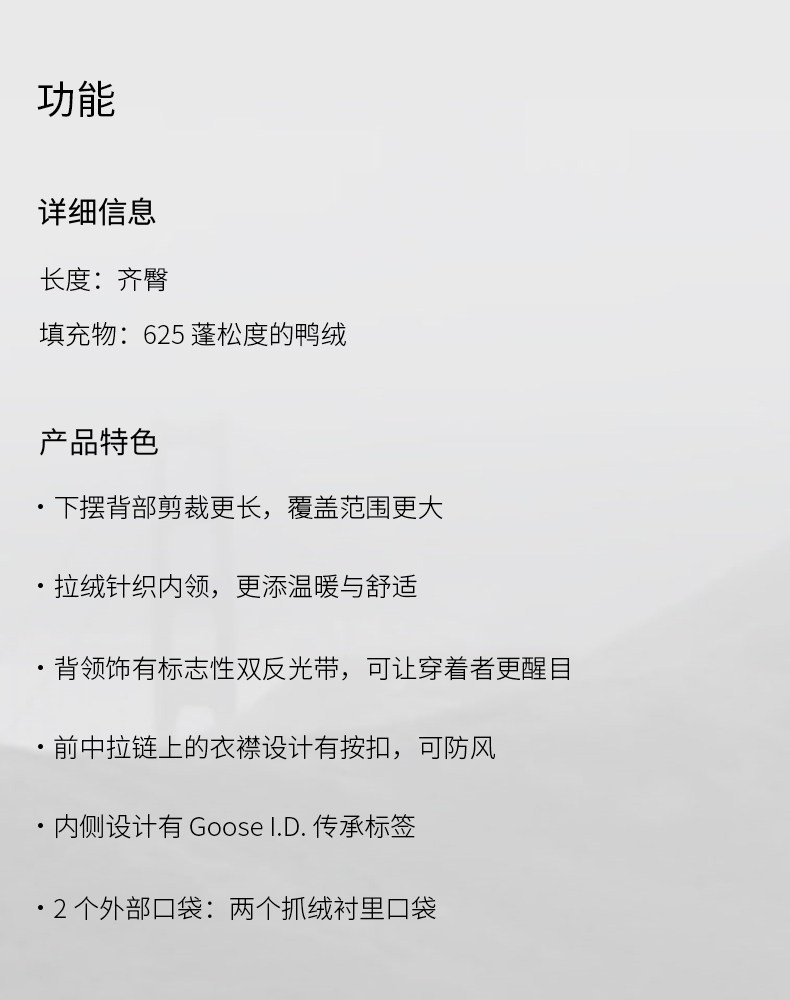 功能

详细信息

长度：齐臀

填充物：625蓬松度的鸭绒

产品特色

• 下摆背部剪裁更长，覆盖范围更大

• 拉绒针织内领，更添温暖与舒适

• 背领饰有标志性双反光带，可让穿着者更醒目

• 前中拉链上的衣襟设计有按扣，可防风

• 内侧设计有Goose I.D.传承标签

• 2个外部口袋：两个抓绒衬里口袋